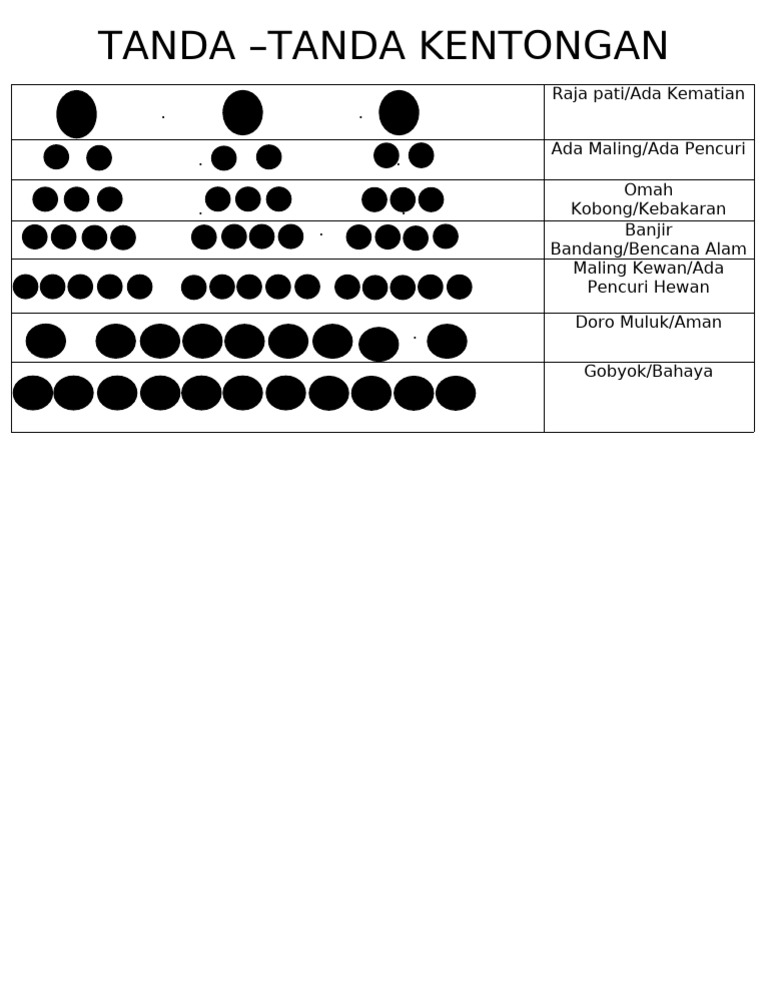 TANDA –TANDA KENTONGAN

| | |
|---|---|
| | Raja pati/Ada Kematian |
| | Ada Maling/Ada Pencuri |
| | Omah Kobong/Kebakaran |
| | Banjir Bandang/Bencana Alam |
| | Maling Kewan/Ada Pencuri Hewan |
| | Doro Muluk/Aman |
| | Gobyok/Bahaya |